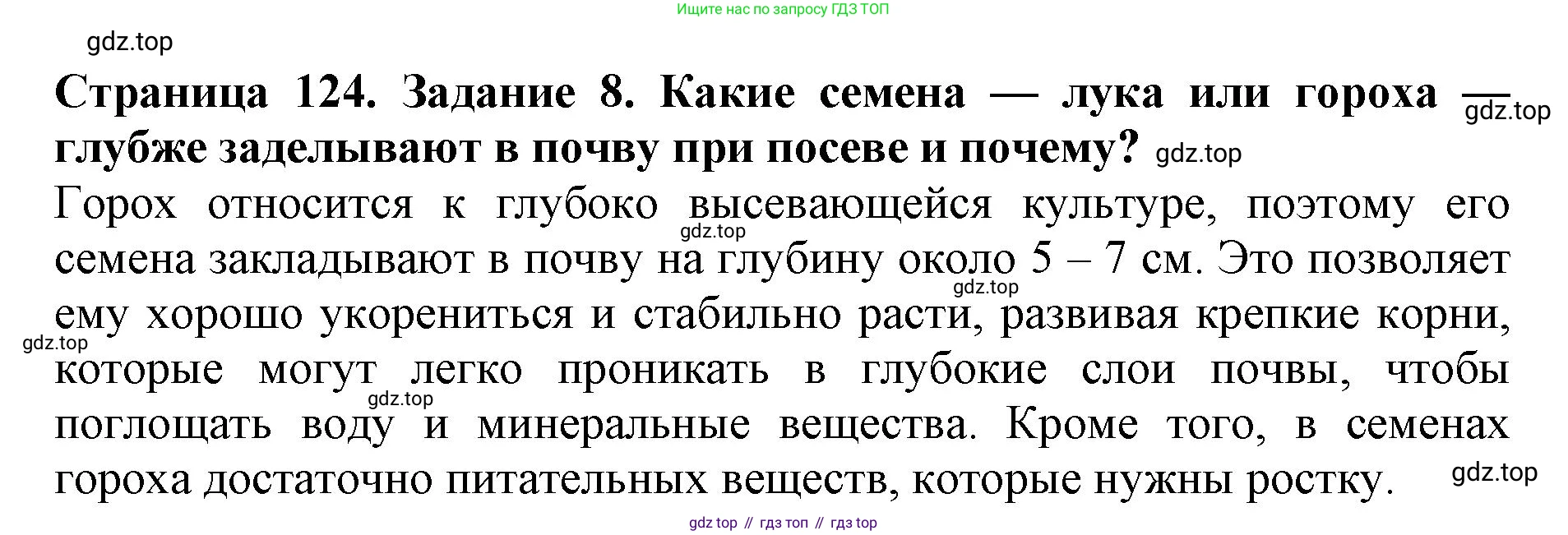 Ищите нас по запросу ГДЗ ТОП

Страница 124. Задание 8. Какие семена — лука или гороха — глубже заделывают в почву при посеве и почему?

Горох относится к глубоко высевающейся культуре, поэтому его семена закладывают в почву на глубину около 5 – 7 см. Это позволяет ему хорошо укорениться и стабильно расти, развивая крепкие корни, которые могут легко проникать в глубокие слои почвы, чтобы поглощать воду и минеральные вещества. Кроме того, в семенах гороха достаточно питательных веществ, которые нужны ростку.

gdz top // гдз топ // гдз top

gdz.top